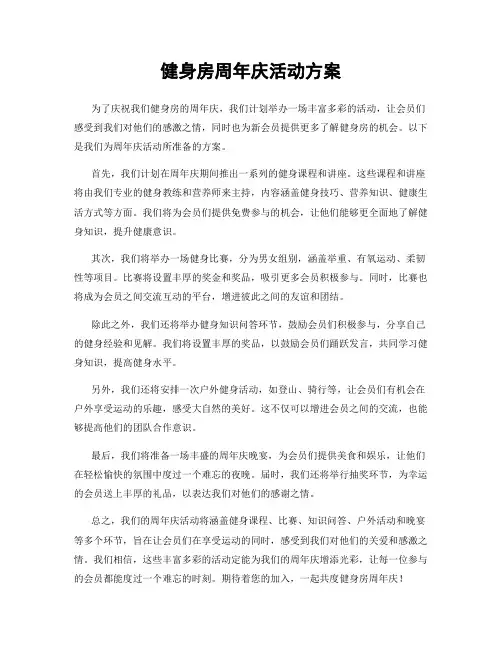 健身房周年庆活动方案

为了庆祝我们健身房的周年庆，我们计划举办一场丰富多彩的活动，让会员们感受到我们对他们的感激之情，同时也为新会员提供更多了解健身房的机会。以下是我们为周年庆活动所准备的方案。

首先，我们计划在周年庆期间推出一系列的健身课程和讲座。这些课程和讲座将由我们专业的健身教练和营养师来主持，内容涵盖健身技巧、营养知识、健康生活方式等方面。我们将为会员们提供免费参与的机会，让他们能够更全面地了解健身知识，提升健康意识。

其次，我们将举办一场健身比赛，分为男女组别，涵盖举重、有氧运动、柔韧性等项目。比赛将设置丰厚的奖金和奖品，吸引更多会员积极参与。同时，比赛也将成为会员之间交流互动的平台，增进彼此之间的友谊和团结。

除此之外，我们还将举办健身知识问答环节，鼓励会员们积极参与，分享自己的健身经验和见解。我们将设置丰厚的奖品，以鼓励会员们踊跃发言，共同学习健身知识，提高健身水平。

另外，我们还将安排一次户外健身活动，如登山、骑行等，让会员们有机会在户外享受运动的乐趣，感受大自然的美好。这不仅可以增进会员之间的交流，也能够提高他们的团队合作意识。

最后，我们将准备一场丰盛的周年庆晚宴，为会员们提供美食和娱乐，让他们在轻松愉快的氛围中度过一个难忘的夜晚。届时，我们还将举行抽奖环节，为幸运的会员送上丰厚的礼品，以表达我们对他们的感谢之情。

总之，我们的周年庆活动将涵盖健身课程、比赛、知识问答、户外活动和晚宴等多个环节，旨在让会员们在享受运动的同时，感受到我们对他们的关爱和感激之情。我们相信，这些丰富多彩的活动定能为我们的周年庆增添光彩，让每一位参与的会员都能度过一个难忘的时刻。期待着您的加入，一起共度健身房周年庆！